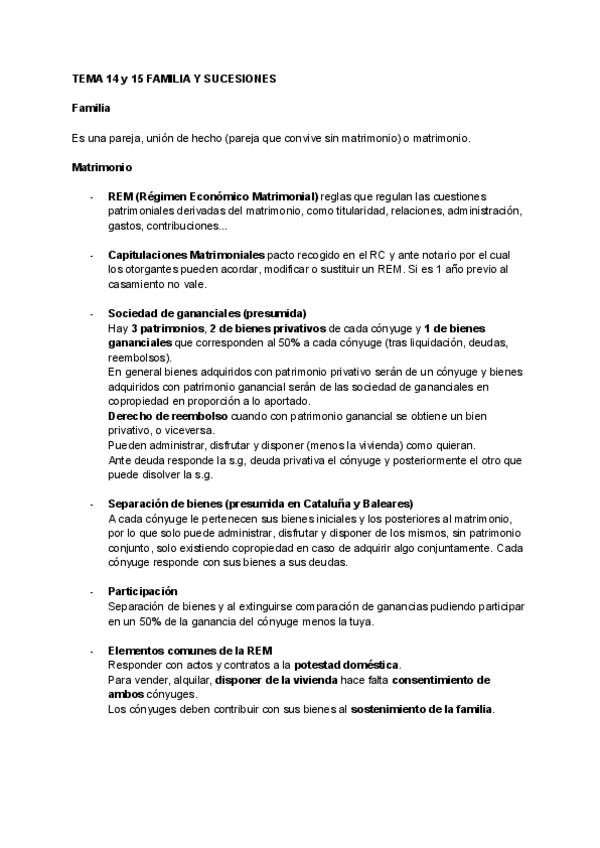 TEMA 14 y 15 FAMILIA Y SUCESIONES

Familia

Es una pareja, unión de hecho (pareja que convive sin matrimonio) o matrimonio.

Matrimonio

- REM (Régimen Económico Matrimonial) reglas que regulan las cuestiones patrimoniales derivadas del matrimonio, como titularidad, relaciones, administración, gastos, contribuciones...

- Capitulaciones Matrimoniales pacto recogido en el RC y ante notario por el cual los otorgantes pueden acordar, modificar o sustituir un REM. Si es 1 año previo al casamiento no vale.

- Sociedad de gananciales (presumida)
Hay 3 patrimonios, 2 de bienes privativos de cada cónyuge y 1 de bienes gananciales que corresponden al 50% a cada cónyuge (tras liquidación, deudas, reembolsos).
En general bienes adquiridos con patrimonio privativo serán de un cónyuge y bienes adquiridos con patrimonio ganancial serán de las sociedad de gananciales en copropiedad en proporción a lo aportado.
Derecho de reembolso cuando con patrimonio ganancial se obtiene un bien privativo, o viceversa.
Pueden administrar, disfrutar y disponer (menos la vivienda) como quieran.
Ante deuda responde la s.g, deuda privativa el cónyuge y posteriormente el otro que puede disolver la s.g.

- Separación de bienes (presumida en Cataluña y Baleares)
A cada cónyuge le pertenecen sus bienes iniciales y los posteriores al matrimonio, por lo que solo puede administrar, disfrutar y disponer de los mismos, sin patrimonio conjunto, solo existiendo copropiedad en caso de adquirir algo conjuntamente. Cada cónyuge responde con sus bienes a sus deudas.

- Participación
Separación de bienes y al extinguirse comparación de ganancias pudiendo participar en un 50% de la ganancia del cónyuge menos la tuya.

- Elementos comunes de la REM
Responder con actos y contratos a la potestad doméstica.
Para vender, alquilar, disponer de la vivienda hace falta consentimiento de ambos cónyuges.
Los cónyuges deben contribuir con sus bienes al sostenimiento de la familia.